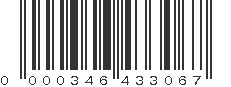 0 000346 433067